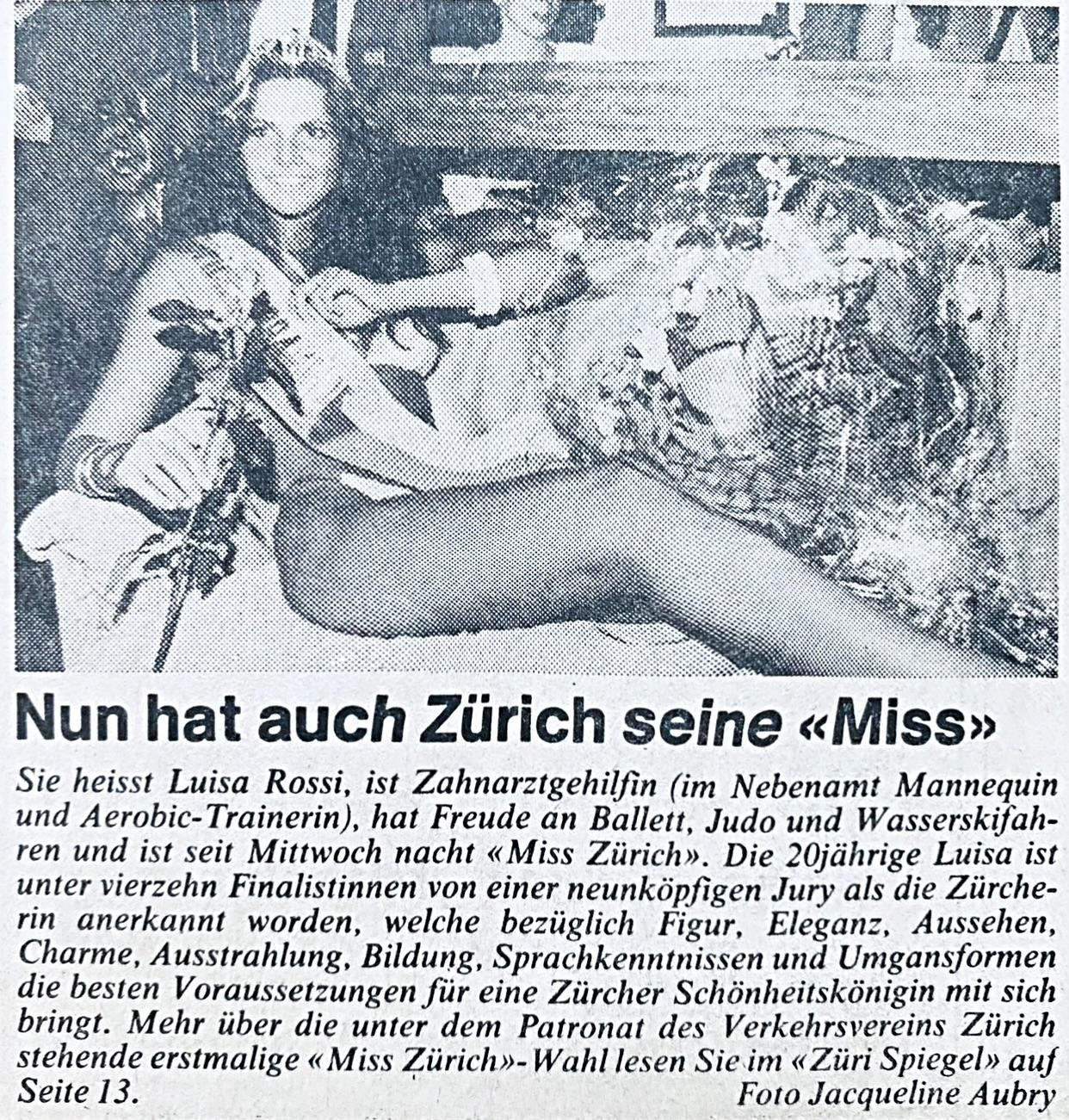 Nun hat auch Zürich seine «Miss»

Sie heisst Luisa Rossi, ist Zahnarztgehilfin (im Nebenamt Mannequin und Aerobic-Trainerin), hat Freude an Ballett, Judo und Wasserskifahren und ist seit Mittwoch nacht «Miss Zürich». Die 20jährige Luisa ist unter vierzehn Finalistinnen von einer neunköpfigen Jury als die Zürcherin anerkannt worden, welche bezüglich Figur, Eleganz, Aussehen, Charme, Ausstrahlung, Bildung, Sprachkenntnissen und Umgansformen die besten Voraussetzungen für eine Zürcher Schönheitskönigin mit sich bringt. Mehr über die unter dem Patronat des Verkehrsvereins Zürich stehende erstmalige «Miss Zürich»-Wahl lesen Sie im «Züri Spiegel» auf Seite 13.

Foto Jacqueline Aubry